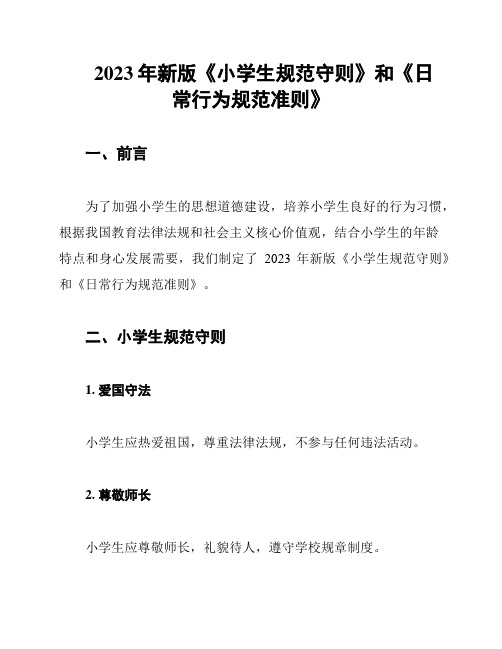 2023 年新版《小学生规范守则》和《日常行为规范准则》

一、前言

为了加强小学生的思想道德建设，培养小学生良好的行为习惯，根据我国教育法律法规和社会主义核心价值观，结合小学生的年龄特点和身心发展需要，我们制定了 2023 年新版《小学生规范守则》和《日常行为规范准则》。

二、小学生规范守则

1. 爱国守法

小学生应热爱祖国，尊重法律法规，不参与任何违法活动。

2. 尊敬师长

小学生应尊敬师长，礼貌待人，遵守学校规章制度。